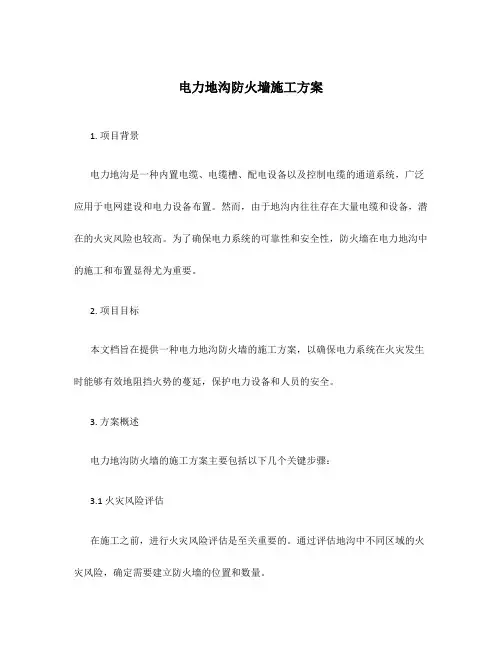 电力地沟防火墙施工方案

1. 项目背景

电力地沟是一种内置电缆、电缆槽、配电设备以及控制电缆的通道系统，广泛应用于电网建设和电力设备布置。然而，由于地沟内往往存在大量电缆和设备，潜在的火灾风险也较高。为了确保电力系统的可靠性和安全性，防火墙在电力地沟中的施工和布置显得尤为重要。

2. 项目目标

本文档旨在提供一种电力地沟防火墙的施工方案，以确保电力系统在火灾发生时能够有效地阻挡火势的蔓延，保护电力设备和人员的安全。

3. 方案概述

电力地沟防火墙的施工方案主要包括以下几个关键步骤：

3.1 火灾风险评估

在施工之前，进行火灾风险评估是至关重要的。通过评估地沟中不同区域的火灾风险，确定需要建立防火墙的位置和数量。